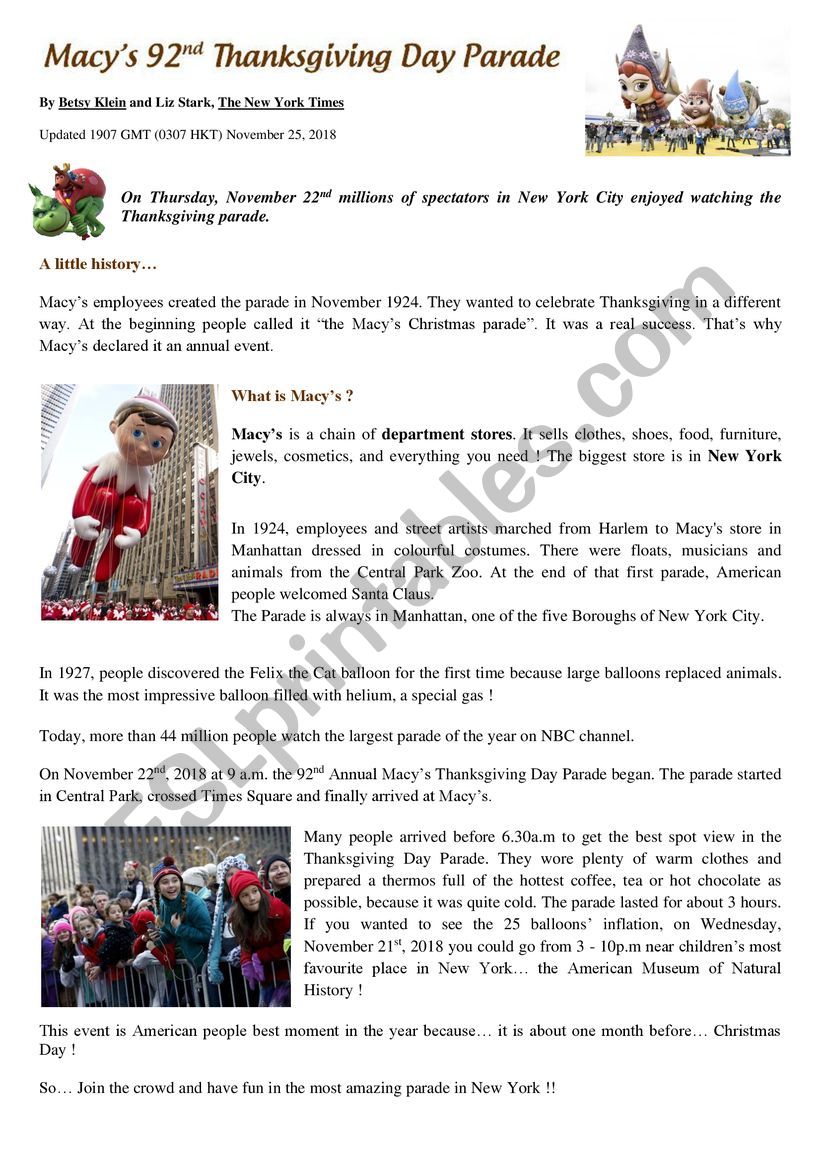 Macy's 92$^{nd}$ Thanksgiving Day Parade

By Betsy Klein and Liz Stark, The New York Times

Updated 1907 GMT (0307 HKT) November 25, 2018

On Thursday, November 22$^{nd}$ millions of spectators in New York City enjoyed watching the Thanksgiving parade.

A little history…

Macy's employees created the parade in November 1924. They wanted to celebrate Thanksgiving in a different way. At the beginning people called it "the Macy's Christmas parade". It was a real success. That's why Macy's declared it an annual event.

What is Macy's ?

Macy's is a chain of department stores. It sells clothes, shoes, food, furniture, jewels, cosmetics, and everything you need ! The biggest store is in New York City.

In 1924, employees and street artists marched from Harlem to Macy's store in Manhattan dressed in colourful costumes. There were floats, musicians and animals from the Central Park Zoo. At the end of that first parade, American people welcomed Santa Claus.
The Parade is always in Manhattan, one of the five Boroughs of New York City.

In 1927, people discovered the Felix the Cat balloon for the first time because large balloons replaced animals. It was the most impressive balloon filled with helium, a special gas !

Today, more than 44 million people watch the largest parade of the year on NBC channel.

On November 22$^{nd}$, 2018 at 9 a.m. the 92$^{nd}$ Annual Macy's Thanksgiving Day Parade began. The parade started in Central Park, crossed Times Square and finally arrived at Macy's.

Many people arrived before 6.30a.m to get the best spot view in the Thanksgiving Day Parade. They wore plenty of warm clothes and prepared a thermos full of the hottest coffee, tea or hot chocolate as possible, because it was quite cold. The parade lasted for about 3 hours. If you wanted to see the 25 balloons' inflation, on Wednesday, November 21$^{st}$, 2018 you could go from 3 - 10p.m near children's most favourite place in New York… the American Museum of Natural History !

This event is American people best moment in the year because… it is about one month before… Christmas Day !

So… Join the crowd and have fun in the most amazing parade in New York !!

ESLprintables.com